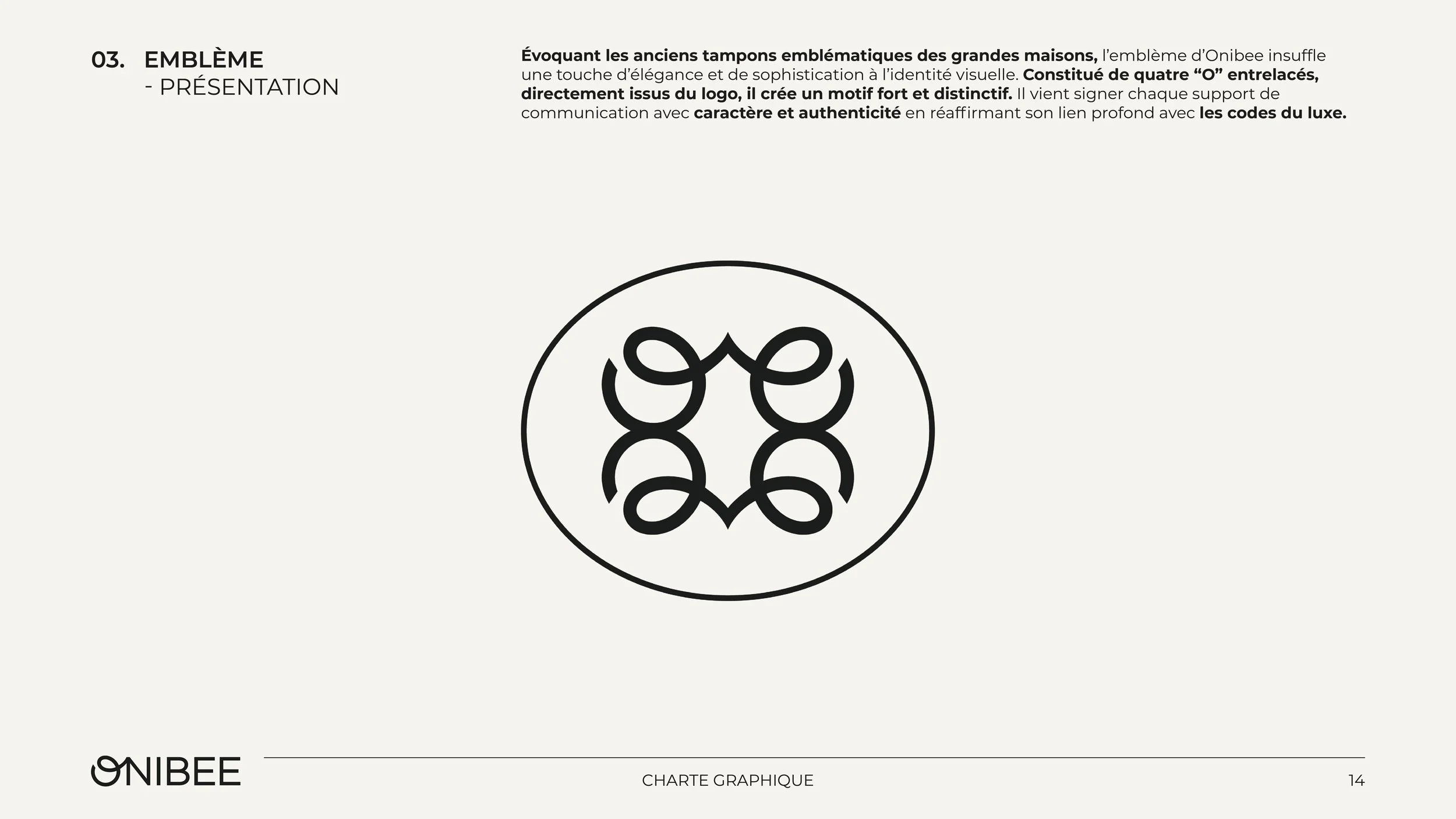 03. EMBLÈME
- PRÉSENTATION

Évoquant les anciens tampons emblématiques des grandes maisons, l'emblème d'Onibee insuffle une touche d'élégance et de sophistication à l'identité visuelle. Constitué de quatre "O" entrelacés, directement issus du logo, il crée un motif fort et distinctif. Il vient signer chaque support de communication avec caractère et authenticité en réaffirmant son lien profond avec les codes du luxe.

ONIBEE

CHARTE GRAPHIQUE

14